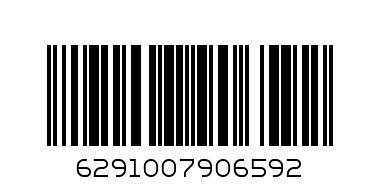 6291007906592